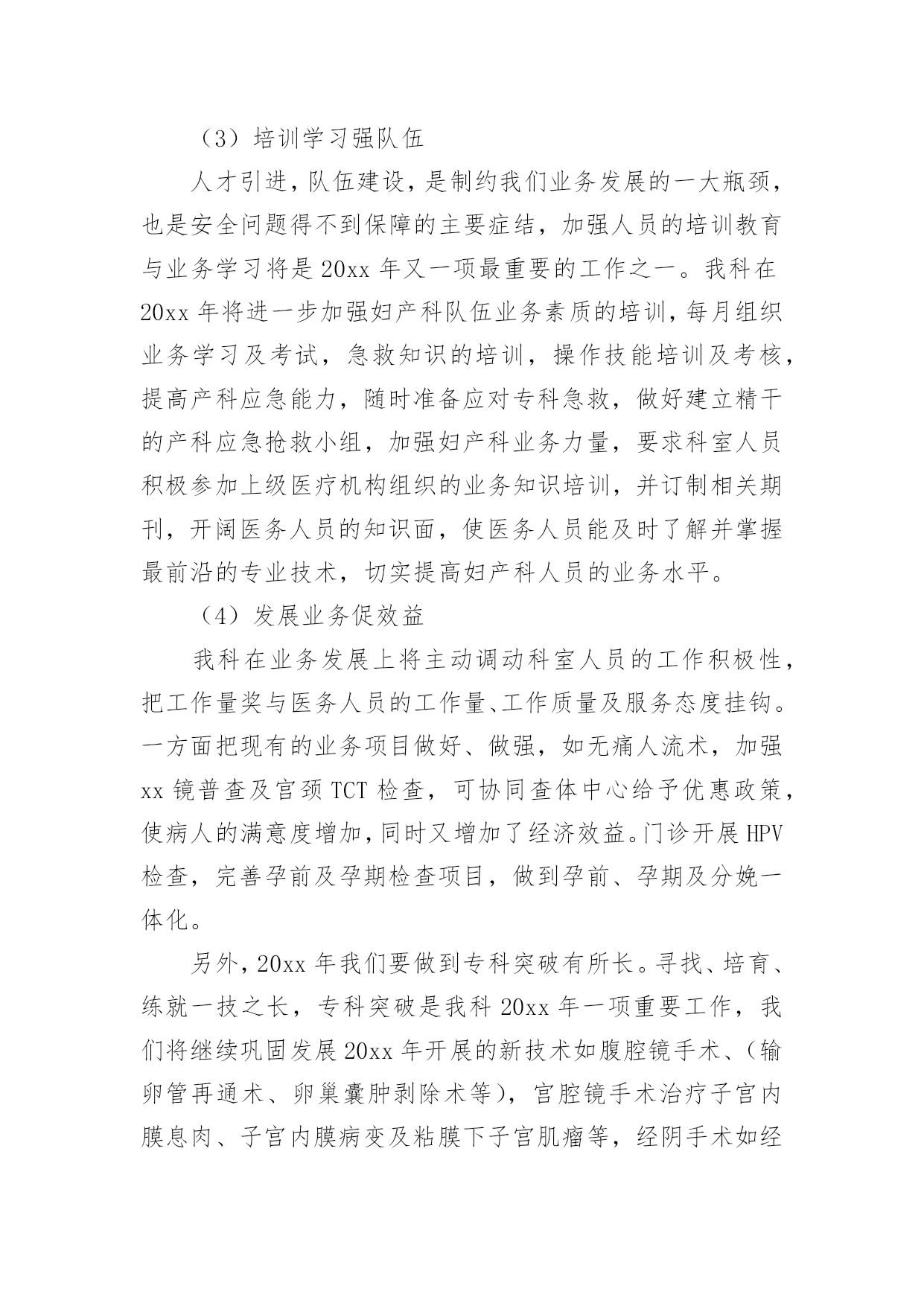 （3）培训学习强队伍

人才引进，队伍建设，是制约我们业务发展的一大瓶颈，也是安全问题得不到保障的主要症结，加强人员的培训教育与业务学习将是 20xx 年又一项最重要的工作之一。我科在 20xx 年将进一步加强妇产科队伍业务素质的培训，每月组织业务学习及考试，急救知识的培训，操作技能培训及考核，提高产科应急能力，随时准备应对专科急救，做好建立精干的产科应急抢救小组，加强妇产科业务力量，要求科室人员积极参加上级医疗机构组织的业务知识培训，并订制相关期刊，开阔医务人员的知识面，使医务人员能及时了解并掌握最前沿的专业技术，切实提高妇产科人员的业务水平。

（4）发展业务促效益

我科在业务发展上将主动调动科室人员的工作积极性，把工作量奖与医务人员的工作量、工作质量及服务态度挂钩。一方面把现有的业务项目做好、做强，如无痛人流术，加强 xx 镜普查及宫颈 TCT 检查，可协同查体中心给予优惠政策，使病人的满意度增加，同时又增加了经济效益。门诊开展 HPV 检查，完善孕前及孕期检查项目，做到孕前、孕期及分娩一体化。

另外，20xx 年我们要做到专科突破有所长。寻找、培育、练就一技之长，专科突破是我科 20xx 年一项重要工作，我们将继续巩固发展 20xx 年开展的新技术如腹腔镜手术、（输卵管再通术、卵巢囊肿剥除术等），宫腔镜手术治疗子宫内膜息肉、子宫内膜病变及粘膜下子宫肌瘤等，经阴手术如经